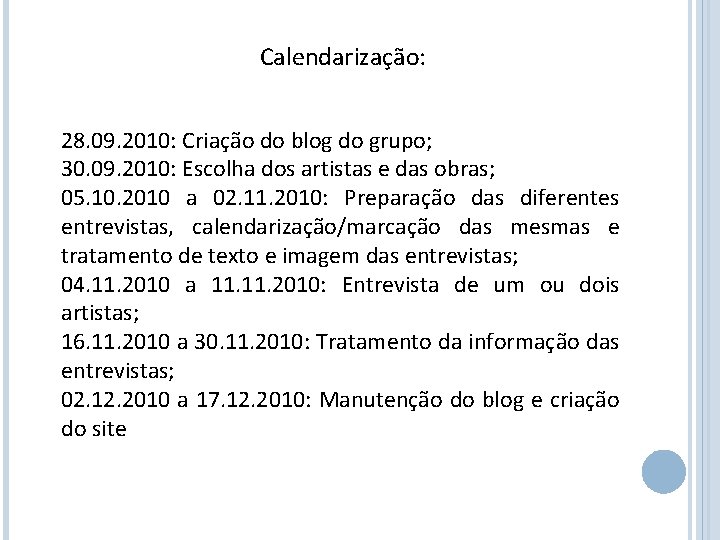 Calendarização:

28.09.2010: Criação do blog do grupo;
30.09.2010: Escolha dos artistas e das obras;
05.10.2010 a 02.11.2010: Preparação das diferentes entrevistas, calendarização/marcação das mesmas e tratamento de texto e imagem das entrevistas;
04.11.2010 a 11.11.2010: Entrevista de um ou dois artistas;
16.11.2010 a 30.11.2010: Tratamento da informação das entrevistas;
02.12.2010 a 17.12.2010: Manutenção do blog e criação do site